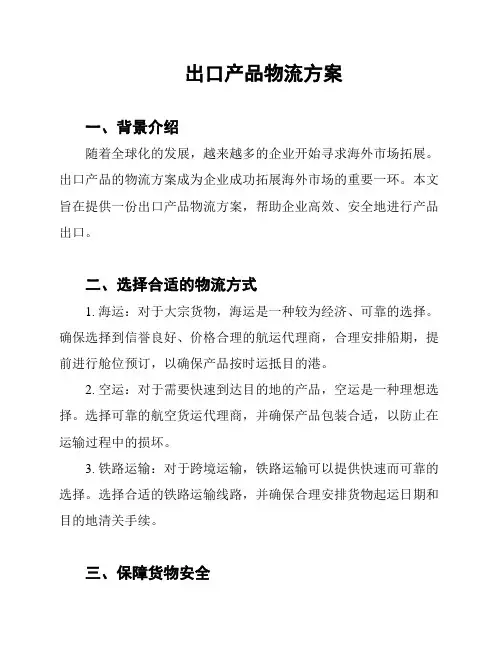 出口产品物流方案

一、背景介绍

随着全球化的发展，越来越多的企业开始寻求海外市场拓展。出口产品的物流方案成为企业成功拓展海外市场的重要一环。本文旨在提供一份出口产品物流方案，帮助企业高效、安全地进行产品出口。

二、选择合适的物流方式

1. 海运：对于大宗货物，海运是一种较为经济、可靠的选择。确保选择到信誉良好、价格合理的航运代理商，合理安排船期，提前进行舱位预订，以确保产品按时运抵目的港。

2. 空运：对于需要快速到达目的地的产品，空运是一种理想选择。选择可靠的航空货运代理商，并确保产品包装合适，以防止在运输过程中的损坏。

3. 铁路运输：对于跨境运输，铁路运输可以提供快速而可靠的选择。选择合适的铁路运输线路，并确保合理安排货物起运日期和目的地清关手续。

三、保障货物安全